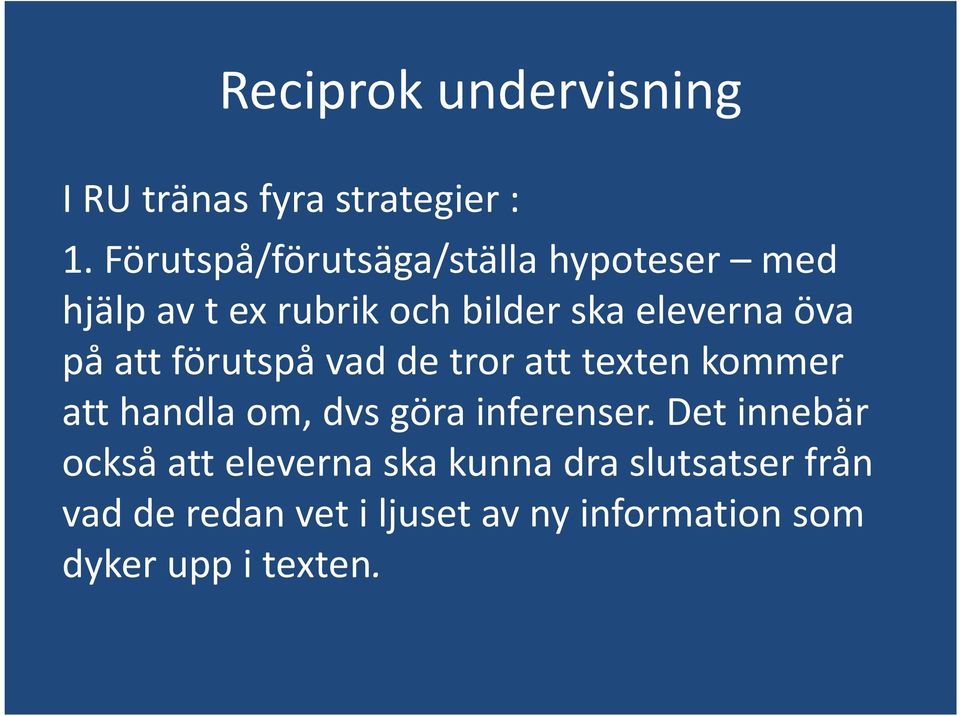 Reciprok undervisning

I RU tränas fyra strategier :

1. Förutspå/förutsäga/ställa hypoteser – med hjälp av t ex rubrik och bilder ska eleverna öva på att förutspå vad de tror att texten kommer att handla om, dvs göra inferenser. Det innebär också att eleverna ska kunna dra slutsatser från vad de redan vet i ljuset av ny information som dyker upp i texten.